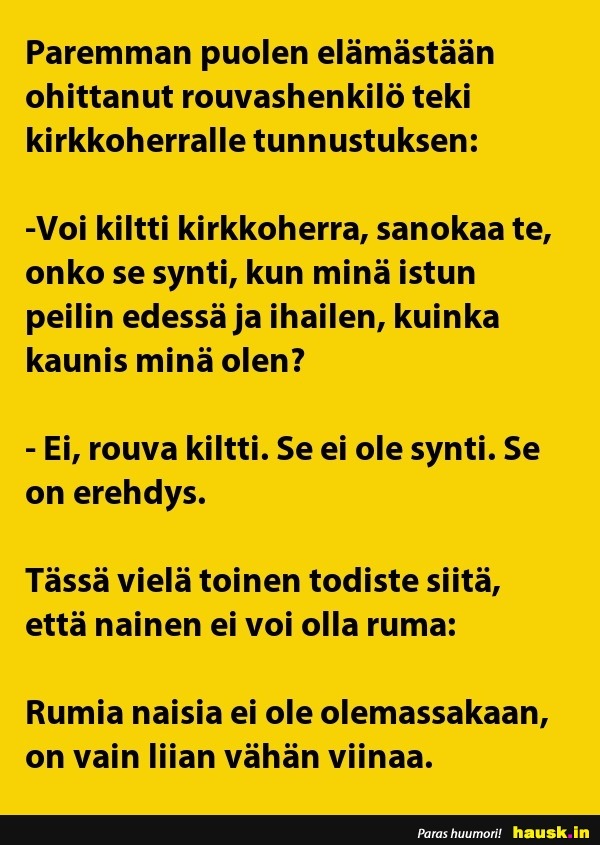 Paremman puolen elämästään ohittanut rouvashenkilö teki kirkkoherralle tunnustuksen:

-Voi kiltti kirkkoherra, sanokaa te, onko se synti, kun minä istun peilin edessä ja ihailen, kuinka kaunis minä olen?

- Ei, rouva kiltti. Se ei ole synti. Se on erehdys.

Tässä vielä toinen todiste siitä, että nainen ei voi olla ruma:

Rumia naisia ei ole olemassakaan, on vain liian vähän viinaa.

Paras huumori! hausk.in